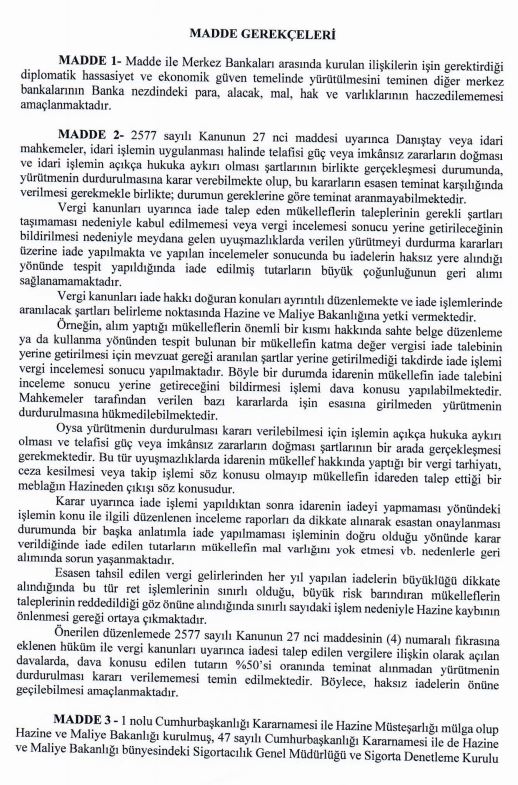 MADDE GEREKÇELERİ

MADDE 1- Madde ile Merkez Bankaları arasında kurulan ilişkilerin işin gerektirdiği diplomatik hassasiyet ve ekonomik güven temelinde yürütülmesini teminen diğer merkez bankalarının Banka nezdindeki para, alacak, mal, hak ve varlıklarının haczedilememesi amaçlanmaktadır.

MADDE 2- 2577 sayılı Kanunun 27 nci maddesi uyarınca Danıştay veya idari mahkemeler, idari işlemin uygulanması halinde telafisi güç veya imkânsız zararların doğması ve idari işlemin açıkça hukuka aykırı olması şartlarının birlikte gerçekleşmesi durumunda, yürütmenin durdurulmasına karar verebilmekte olup, bu kararların esasen teminat karşılığında verilmesi gerekmekle birlikte; durumun gereklerine göre teminat aranmayabilmektedir.

Vergi kanunları uyarınca iade talep eden mükelleflerin taleplerinin gerekli şartları taşımaması nedeniyle kabul edilmemesi veya vergi incelemesi sonucu yerine getirileceğinin bildirilmesi nedeniyle meydana gelen uyuşmazlıklarda verilen yürütmeyi durdurma kararları üzerine iade yapılmakta ve yapılan incelemeler sonucunda bu iadelerin haksız yere alındığı yönünde tespit yapıldığında iade edilmiş tutarların büyük çoğunluğunun geri alımı sağlanamamaktadır.

Vergi kanunları iade hakkı doğuran konuları ayrıntılı düzenlemekte ve iade işlemlerinde aranılacak şartları belirleme noktasında Hazine ve Maliye Bakanlığına yetki vermektedir.

Örneğin, alım yaptığı mükelleflerin önemli bir kısmı hakkında sahte belge düzenleme ya da kullanma yönünden tespit bulunan bir mükellefin katma değer vergisi iade talebinin yerine getirilmesi için mevzuat gereği aranılan şartlar yerine getirilmediği takdirde iade işlemi vergi incelemesi sonucu yapılmaktadır. Böyle bir durumda idarenin mükellefin iade talebini inceleme sonucu yerine getireceğini bildirmesi işlemi dava konusu yapılabilmektedir. Mahkemeler tarafından verilen bazı kararlarda işin esasına girilmeden yürütmenin durdurulmasına hükmedilebilmektedir.

Oysa yürütmenin durdurulması kararı verilebilmesi için işlemin açıkça hukuka aykırı olması ve telafisi güç veya imkânsız zararların doğması şartlarının bir arada gerçekleşmesi gerekmektedir. Bu tür uyuşmazlıklarda idarenin mükellef hakkında yaptığı bir vergi tarhiyatı, ceza kesilmesi veya takip işlemi söz konusu olmayıp mükellefin idareden talep ettiği bir meblağın Hazineden çıkışı söz konusudur.

Karar uyarınca iade işlemi yapıldıktan sonra idarenin iadeyi yapmaması yönündeki işlemin konu ile ilgili düzenlenen inceleme raporları da dikkate alınarak esastan onaylanması durumunda bir başka anlatımla iade yapılmaması işleminin doğru olduğu yönünde karar verildiğinde iade edilen tutarların mükellefin mal varlığını yok etmesi vb. nedenlerle geri alımında sorun yaşanmaktadır.

Esasen tahsil edilen vergi gelirlerinden her yıl yapılan iadelerin büyüklüğü dikkate alındığında bu tür ret işlemlerinin sınırlı olduğu, büyük risk barındıran mükelleflerin taleplerinin reddedildiği göz önüne alındığında sınırlı sayıdaki işlem nedeniyle Hazine kaybının önlenmesi gereği ortaya çıkmaktadır.

Önerilen düzenlemede 2577 sayılı Kanunun 27 nci maddesinin (4) numaralı fıkrasına eklenen hüküm ile vergi kanunları uyarınca iadesi talep edilen vergilere ilişkin olarak açılan davalarda, dava konusu edilen tutarın %50'si oranında teminat alınmadan yürütmenin durdurulması kararı verilememesi temin edilmektedir. Böylece, haksız iadelerin önüne geçilebilmesi amaçlanmaktadır.

MADDE 3 - 1 nolu Cumhurbaşkanlığı Kararnamesi ile Hazine Müsteşarlığı mülga olup Hazine ve Maliye Bakanlığı kurulmuş, 47 sayılı Cumhurbaşkanlığı Kararnamesi ile de Hazine ve Maliye Bakanlığı bünyesindeki Sigortacılık Genel Müdürlüğü ve Sigorta Denetleme Kurulu